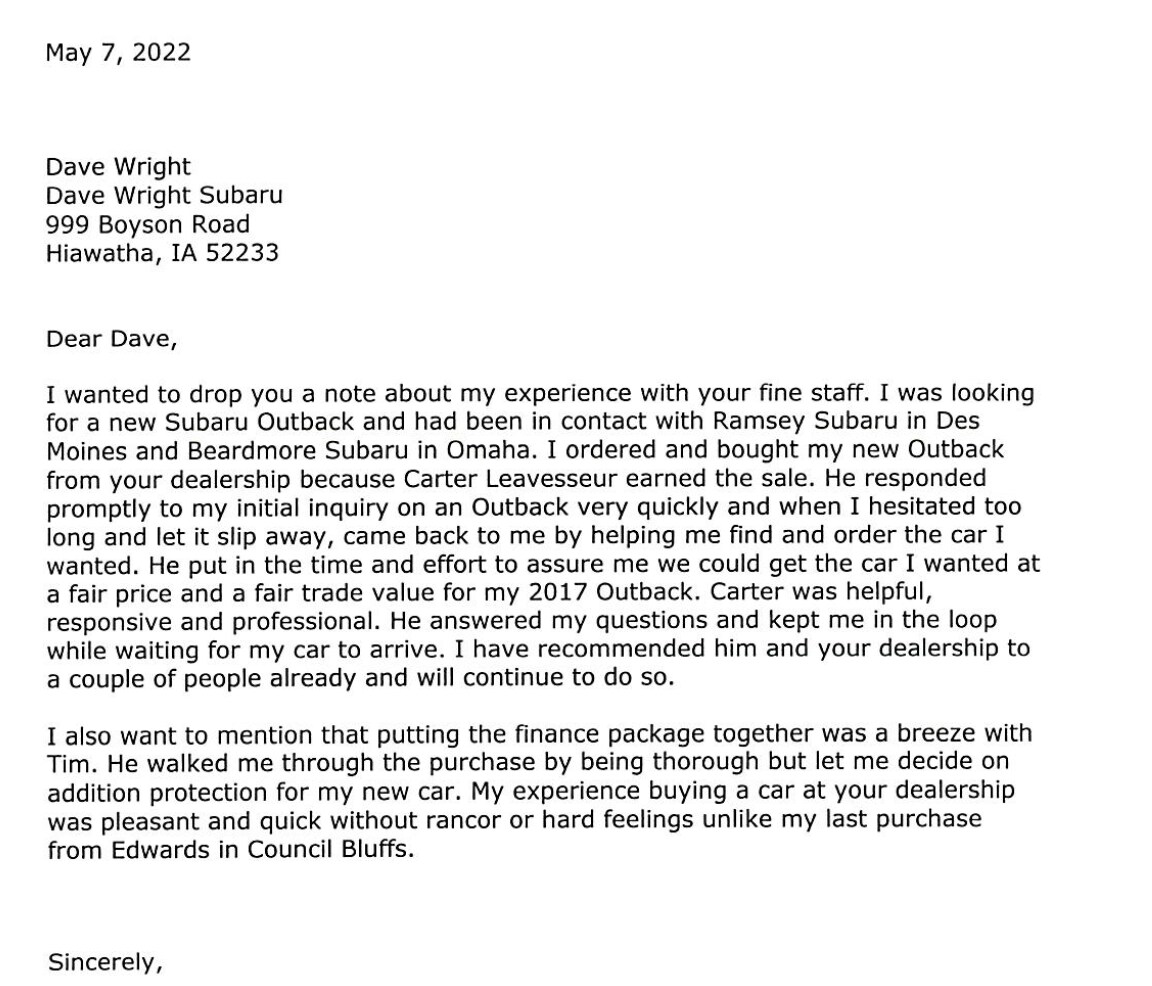 May 7, 2022

Dave Wright
Dave Wright Subaru
999 Boyson Road
Hiawatha, IA 52233

Dear Dave,

I wanted to drop you a note about my experience with your fine staff. I was looking for a new Subaru Outback and had been in contact with Ramsey Subaru in Des Moines and Beardmore Subaru in Omaha. I ordered and bought my new Outback from your dealership because Carter Leavesseur earned the sale. He responded promptly to my initial inquiry on an Outback very quickly and when I hesitated too long and let it slip away, came back to me by helping me find and order the car I wanted. He put in the time and effort to assure me we could get the car I wanted at a fair price and a fair trade value for my 2017 Outback. Carter was helpful, responsive and professional. He answered my questions and kept me in the loop while waiting for my car to arrive. I have recommended him and your dealership to a couple of people already and will continue to do so.

I also want to mention that putting the finance package together was a breeze with Tim. He walked me through the purchase by being thorough but let me decide on addition protection for my new car. My experience buying a car at your dealership was pleasant and quick without rancor or hard feelings unlike my last purchase from Edwards in Council Bluffs.

Sincerely,